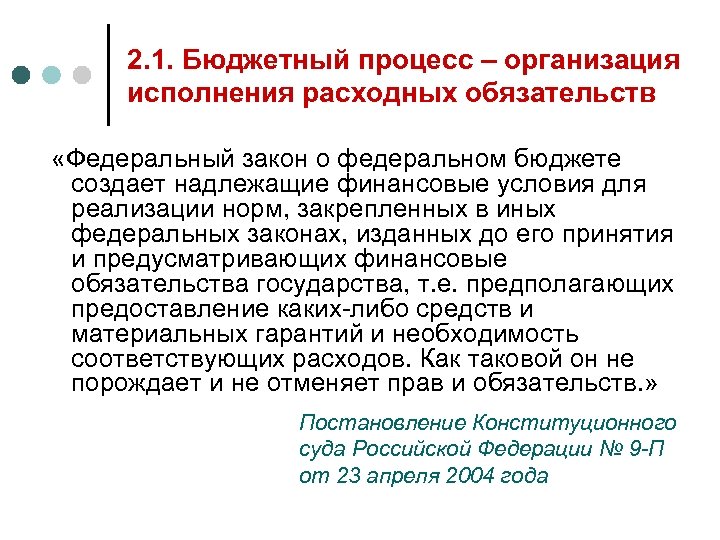 2.1. Бюджетный процесс – организация исполнения расходных обязательств

«Федеральный закон о федеральном бюджете создает надлежащие финансовые условия для реализации норм, закрепленных в иных федеральных законах, изданных до его принятия и предусматривающих финансовые обязательства государства, т.е. предполагающих предоставление каких-либо средств и материальных гарантий и необходимость соответствующих расходов. Как таковой он не порождает и не отменяет прав и обязательств.»

Постановление Конституционного суда Российской Федерации № 9-П от 23 апреля 2004 года